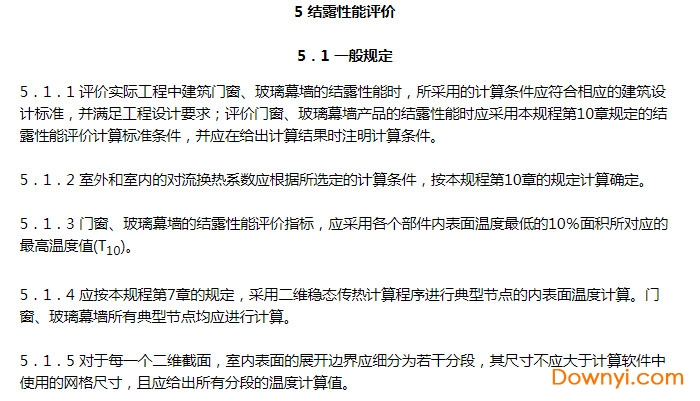 5 结露性能评价

5．1 一般规定

5．1．1 评价实际工程中建筑门窗、玻璃幕墙的结露性能时，所采用的计算条件应符合相应的建筑设计标准，并满足工程设计要求；评价门窗、玻璃幕墙产品的结露性能时应采用本规程第10章规定的结露性能评价计算标准条件，并应在给出计算结果时注明计算条件。

5．1．2 室外和室内的对流换热系数应根据所选定的计算条件，按本规程第10章的规定计算确定。

5．1．3 门窗、玻璃幕墙的结露性能评价指标，应采用各个部件内表面温度最低的10%面积所对应的最高温度值($T_{10}$)。

5．1．4 应按本规程第7章的规定，采用二维稳态传热计算程序进行典型节点的内表面温度计算。门窗、玻璃幕墙所有典型节点均应进行计算。

5．1．5 对于每一个二维截面，室内表面的展开边界应细分为若干分段，其尺寸不应大于计算软件中使用的网格尺寸，且应给出所有分段的温度计算值。

Downyi.com